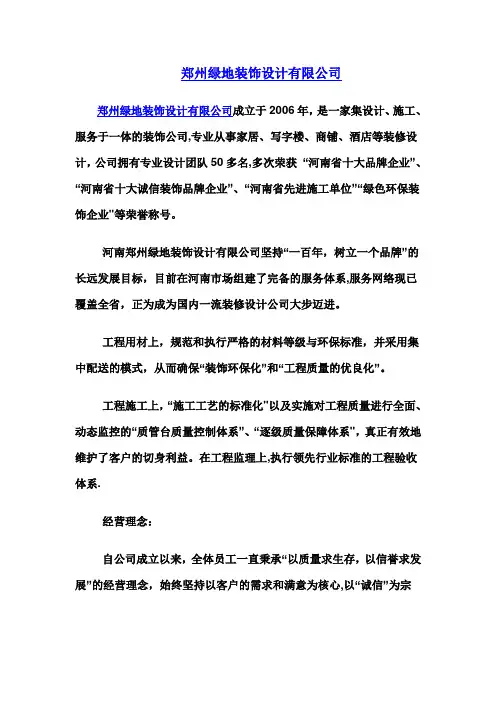 郑州绿地装饰设计有限公司

郑州绿地装饰设计有限公司成立于 2006 年，是一家集设计、施工、服务于一体的装饰公司,专业从事家居、写字楼、商铺、酒店等装修设计，公司拥有专业设计团队 50 多名,多次荣获 “河南省十大品牌企业”、“河南省十大诚信装饰品牌企业”、“河南省先进施工单位”“绿色环保装饰企业”等荣誉称号。

河南郑州绿地装饰设计有限公司坚持“一百年，树立一个品牌”的长远发展目标，目前在河南市场组建了完备的服务体系,服务网络现已覆盖全省，正为成为国内一流装修设计公司大步迈进。

工程用材上，规范和执行严格的材料等级与环保标准，并采用集中配送的模式，从而确保“装饰环保化”和“工程质量的优良化”。

工程施工上，“施工工艺的标准化”以及实施对工程质量进行全面、动态监控的“质管台质量控制体系”、“逐级质量保障体系”，真正有效地维护了客户的切身利益。在工程监理上,执行领先行业标准的工程验收体系.

经营理念：

自公司成立以来，全体员工一直秉承“以质量求生存，以信誉求发展”的经营理念，始终坚持以客户的需求和满意为核心,以“诚信”为宗